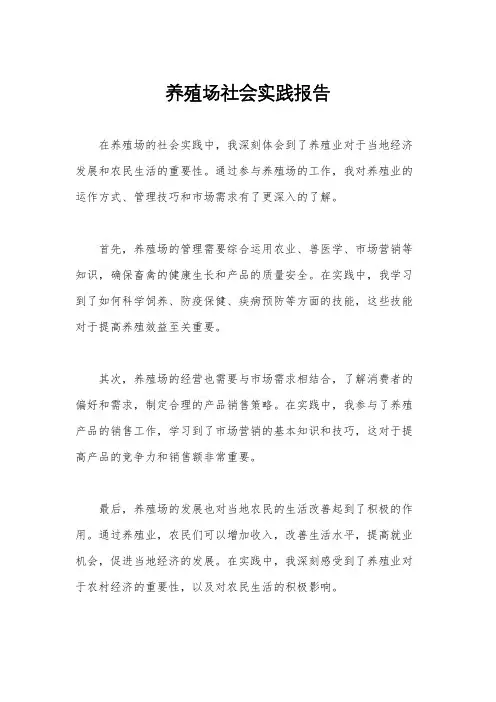 养殖场社会实践报告

在养殖场的社会实践中，我深刻体会到了养殖业对于当地经济发展和农民生活的重要性。通过参与养殖场的工作，我对养殖业的运作方式、管理技巧和市场需求有了更深入的了解。

首先，养殖场的管理需要综合运用农业、兽医学、市场营销等知识，确保畜禽的健康生长和产品的质量安全。在实践中，我学习到了如何科学饲养、防疫保健、疾病预防等方面的技能，这些技能对于提高养殖效益至关重要。

其次，养殖场的经营也需要与市场需求相结合，了解消费者的偏好和需求，制定合理的产品销售策略。在实践中，我参与了养殖产品的销售工作，学习到了市场营销的基本知识和技巧，这对于提高产品的竞争力和销售额非常重要。

最后，养殖场的发展也对当地农民的生活改善起到了积极的作用。通过养殖业，农民们可以增加收入，改善生活水平，提高就业机会，促进当地经济的发展。在实践中，我深刻感受到了养殖业对于农村经济的重要性，以及对农民生活的积极影响。